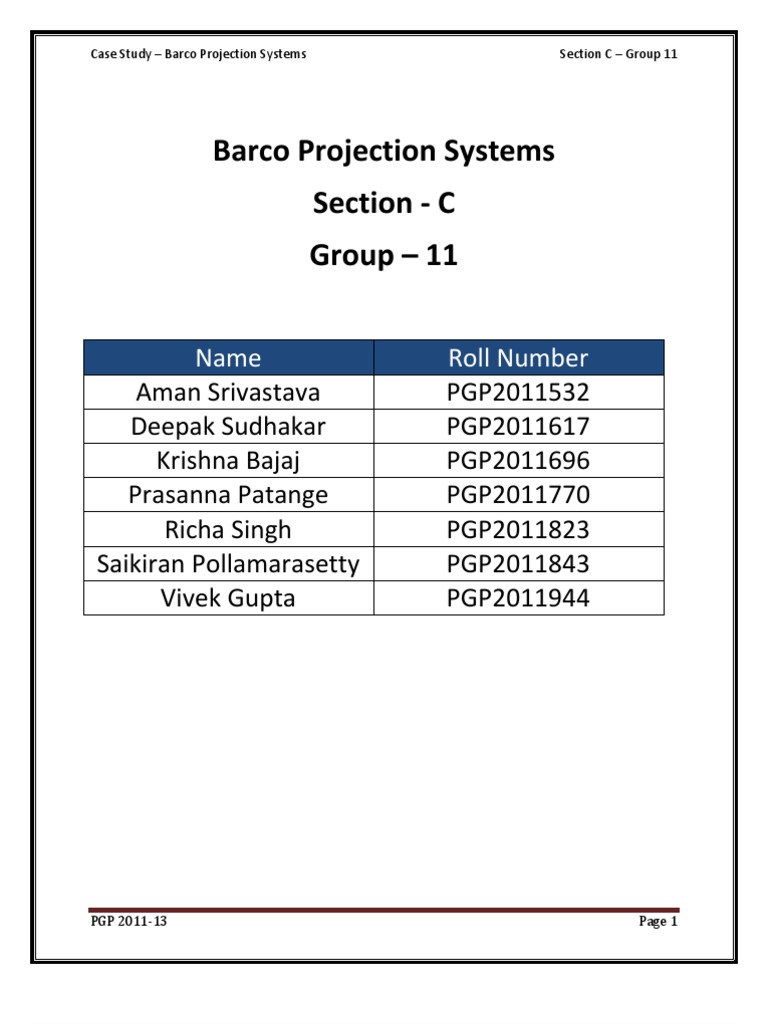 Case Study – Barco Projection Systems

Section C – Group 11

Barco Projection Systems

Section - C

Group – 11

| Name | Roll Number |
|---|---|
| Aman Srivastava | PGP2011532 |
| Deepak Sudhakar | PGP2011617 |
| Krishna Bajaj | PGP2011696 |
| Prasanna Patange | PGP2011770 |
| Richa Singh | PGP2011823 |
| Saikiran Pollamarasetty | PGP2011843 |
| Vivek Gupta | PGP2011944 |

PGP 2011-13

Page 1